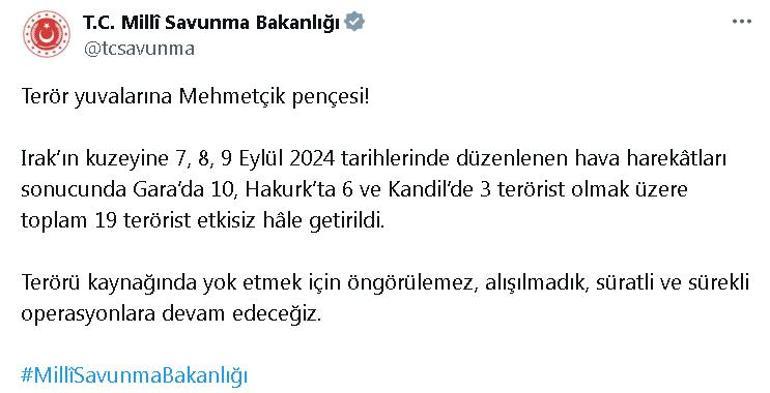 T.C. Millî Savunma Bakanlığı
@tcsavunma

Terör yuvalarına Mehmetçik pençesi!

Irak'ın kuzeyine 7, 8, 9 Eylül 2024 tarihlerinde düzenlenen hava harekâtları sonucunda Gara'da 10, Hakurk'ta 6 ve Kandil'de 3 terörist olmak üzere toplam 19 terörist etkisiz hâle getirildi.

Terörü kaynağında yok etmek için öngörülemez, alışılmadık, süratli ve sürekli operasyonlara devam edeceğiz.

#MillîSavunmaBakanlığı